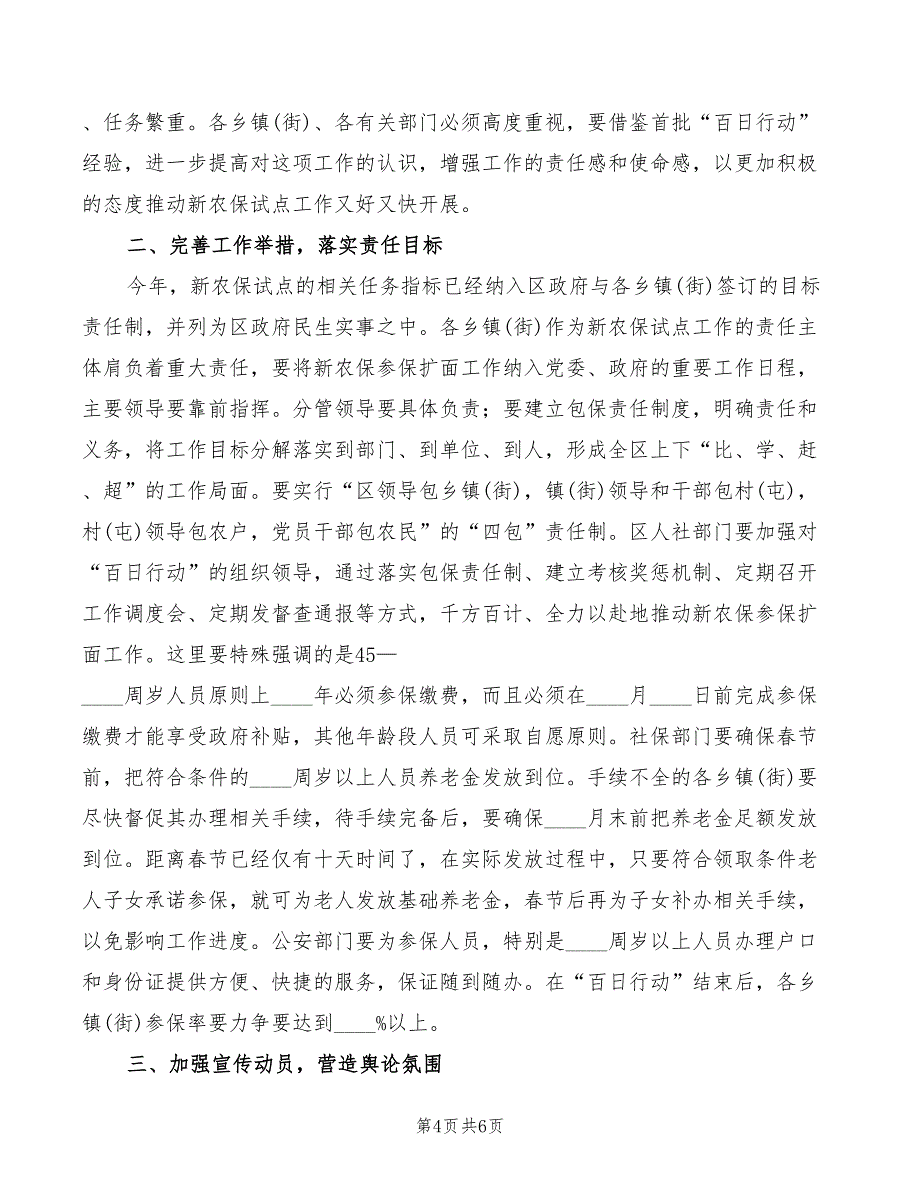 、任务繁重。各乡镇(街)、各有关部门必须高度重视，要借鉴首批“百日行动”经验，进一步提高对这项工作的认识，增强工作的责任感和使命感，以更加积极的态度推动新农保试点工作又好又快开展。

二、完善工作举措，落实责任目标

今年，新农保试点的相关任务指标已经纳入区政府与各乡镇(街)签订的目标责任制，并列为区政府民生实事之中。各乡镇(街)作为新农保试点工作的责任主体肩负着重大责任，要将新农保参保扩面工作纳入党委、政府的重要工作日程，主要领导要靠前指挥。分管领导要具体负责；要建立包保责任制度，明确责任和义务，将工作目标分解落实到部门、到单位、到人，形成全区上下“比、学、赶、超”的工作局面。要实行“区领导包乡镇(街)，镇(街)领导和干部包村(屯)，村(屯)领导包农户，党员干部包农民”的“四包”责任制。区人社部门要加强对“百日行动”的组织领导，通过落实包保责任制、建立考核奖惩机制、定期召开工作调度会、定期发督查通报等方式，千方百计、全力以赴地推动新农保参保扩面工作。这里要特殊强调的是45—____周岁人员原则上____年必须参保缴费，而且必须在____月____日前完成参保缴费才能享受政府补贴，其他年龄段人员可采取自愿原则。社保部门要确保春节前，把符合条件的____周岁以上人员养老金发放到位。手续不全的各乡镇(街)要尽快督促其办理相关手续，待手续完备后，要确保____月末前把养老金足额发放到位。距离春节已经仅有十天时间了，在实际发放过程中，只要符合领取条件老人子女承诺参保，就可为老人发放基础养老金，春节后再为子女补办相关手续，以免影响工作进度。公安部门要为参保人员，特别是____周岁以上人员办理户口和身份证提供方便、快捷的服务，保证随到随办。在“百日行动”结束后，各乡镇(街)参保率要力争要达到____%以上。

三、加强宣传动员，营造舆论氛围

第4页 共6页